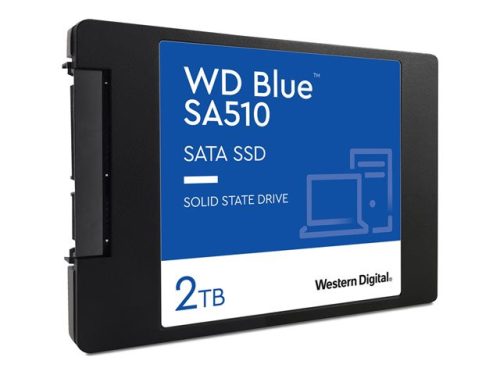 WD Blue™
SA510

SATA SSD

SOLID STATE DRIVE

2TB

Western Digital®